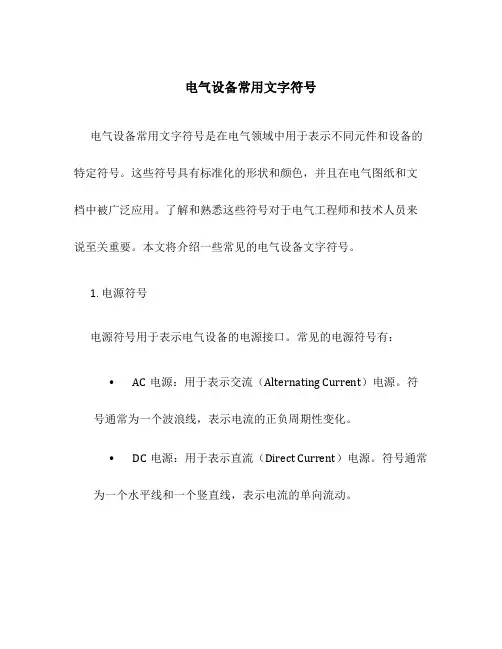 电气设备常用文字符号

电气设备常用文字符号是在电气领域中用于表示不同元件和设备的特定符号。这些符号具有标准化的形状和颜色，并且在电气图纸和文档中被广泛应用。了解和熟悉这些符号对于电气工程师和技术人员来说至关重要。本文将介绍一些常见的电气设备文字符号。

1. 电源符号

电源符号用于表示电气设备的电源接口。常见的电源符号有：

• AC 电源：用于表示交流（Alternating Current）电源。符号通常为一个波浪线，表示电流的正负周期性变化。

• DC 电源：用于表示直流（Direct Current）电源。符号通常为一个水平线和一个竖直线，表示电流的单向流动。